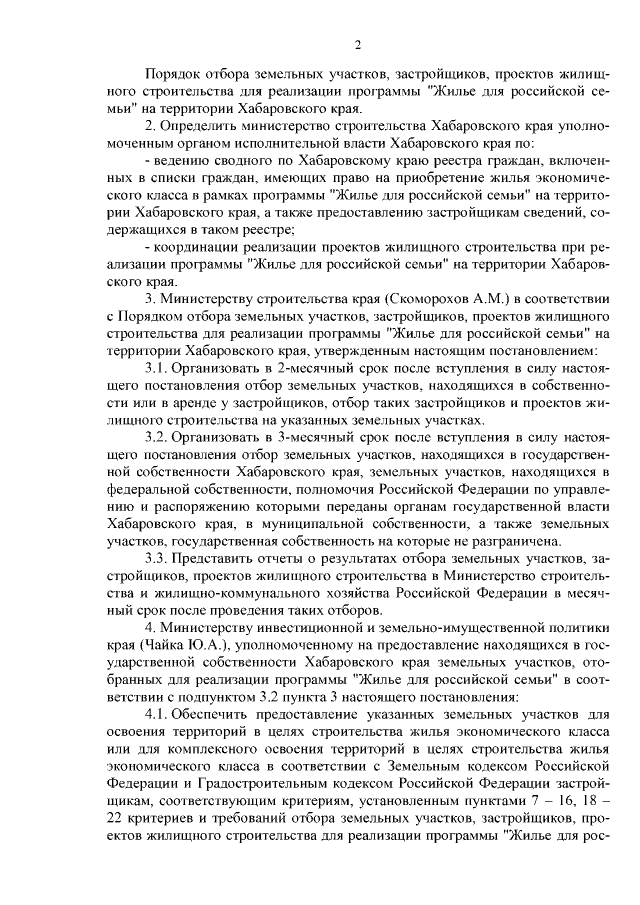 2

Порядок отбора земельных участков, застройщиков, проектов жилищного строительства для реализации программы "Жилье для российской семьи" на территории Хабаровского края.

2. Определить министерство строительства Хабаровского края уполномоченным органом исполнительной власти Хабаровского края по:

- ведению сводного по Хабаровскому краю реестра граждан, включенных в списки граждан, имеющих право на приобретение жилья экономического класса в рамках программы "Жилье для российской семьи" на территории Хабаровского края, а также предоставлению застройщикам сведений, содержащихся в таком реестре;

- координации реализации проектов жилищного строительства при реализации программы "Жилье для российской семьи" на территории Хабаровского края.

3. Министерству строительства края (Скоморохов А.М.) в соответствии с Порядком отбора земельных участков, застройщиков, проектов жилищного строительства для реализации программы "Жилье для российской семьи" на территории Хабаровского края, утвержденным настоящим постановлением:

3.1. Организовать в 2-месячный срок после вступления в силу настоящего постановления отбор земельных участков, находящихся в собственности или в аренде у застройщиков, отбор таких застройщиков и проектов жилищного строительства на указанных земельных участках.

3.2. Организовать в 3-месячный срок после вступления в силу настоящего постановления отбор земельных участков, находящихся в государственной собственности Хабаровского края, земельных участков, находящихся в федеральной собственности, полномочия Российской Федерации по управлению и распоряжению которыми переданы органам государственной власти Хабаровского края, в муниципальной собственности, а также земельных участков, государственная собственность на которые не разграничена.

3.3. Представить отчеты о результатах отбора земельных участков, застройщиков, проектов жилищного строительства в Министерство строительства и жилищно-коммунального хозяйства Российской Федерации в месячный срок после проведения таких отборов.

4. Министерству инвестиционной и земельно-имущественной политики края (Чайка Ю.А.), уполномоченному на предоставление находящихся в государственной собственности Хабаровского края земельных участков, отобранных для реализации программы "Жилье для российской семьи" в соответствии с подпунктом 3.2 пункта 3 настоящего постановления:

4.1. Обеспечить предоставление указанных земельных участков для освоения территорий в целях строительства жилья экономического класса или для комплексного освоения территорий в целях строительства жилья экономического класса в соответствии с Земельным кодексом Российской Федерации и Градостроительным кодексом Российской Федерации застройщикам, соответствующим критериям, установленным пунктами 7 – 16, 18 – 22 критериев и требований отбора земельных участков, застройщиков, проектов жилищного строительства для реализации программы "Жилье для рос-